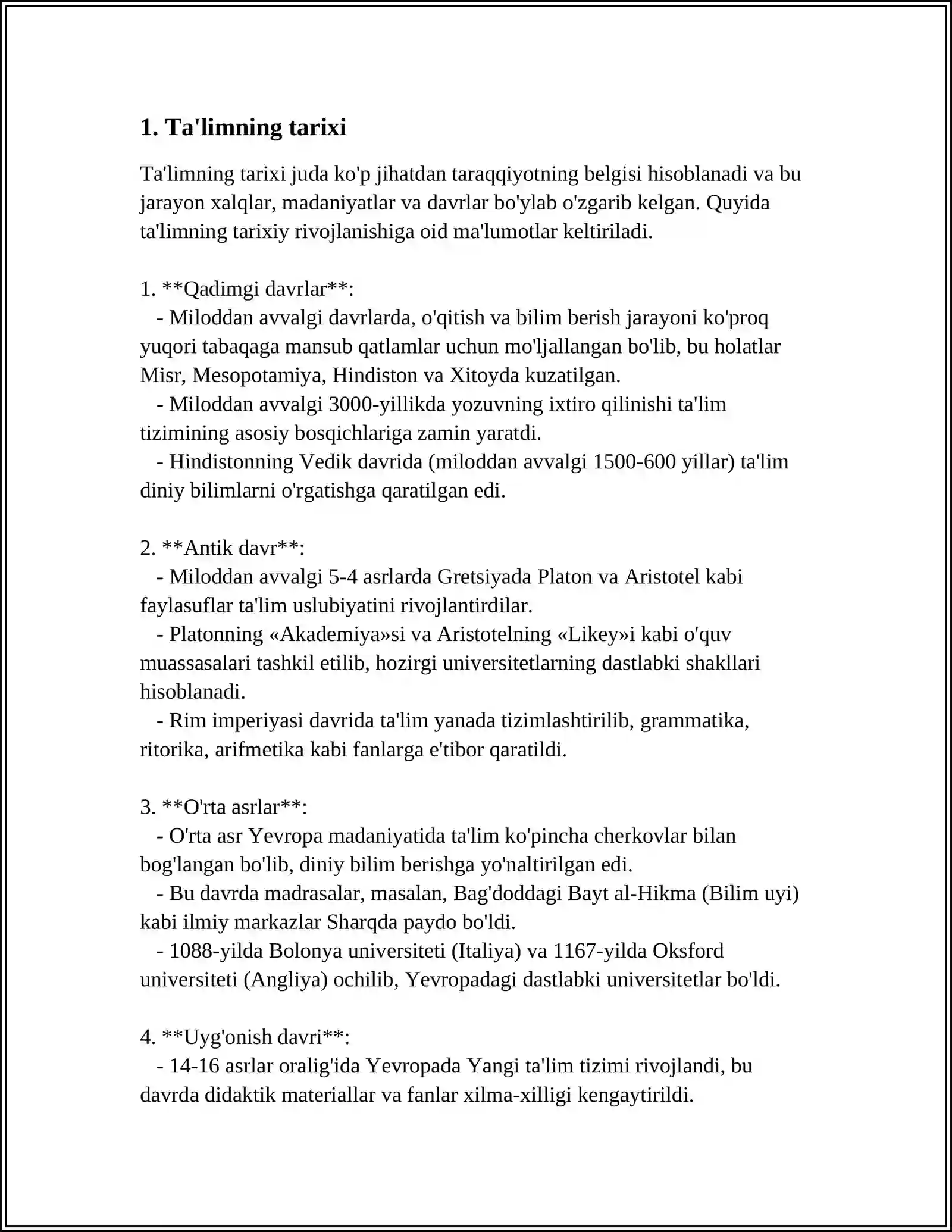 1. Ta'limning tarixi

Ta'limning tarixi juda ko'p jihatdan taraqqiyotning belgisi hisoblanadi va bu jarayon xalqlar, madaniyatlar va davrlar bo'ylab o'zgarib kelgan. Quyida ta'limning tarixiy rivojlanishiga oid ma'lumotlar keltiriladi.

1. **Qadimgi davrlar**:
- Miloddan avvalgi davrlarda, o'qitish va bilim berish jarayoni ko'proq yuqori tabaqaga mansub qatlamlar uchun mo'ljallangan bo'lib, bu holatlar Misr, Mesopotamiya, Hindiston va Xitoyda kuzatilgan.
- Miloddan avvalgi 3000-yillikda yozuvning ixtiro qilinishi ta'lim tizimining asosiy bosqichlariga zamin yaratdi.
- Hindistonning Vedik davrida (miloddan avvalgi 1500-600 yillar) ta'lim diniy bilimlarni o'rgatishga qaratilgan edi.

2. **Antik davr**:
- Miloddan avvalgi 5-4 asrlarda Gretsiyada Platon va Aristotel kabi faylasuflar ta'lim uslubiyatini rivojlantirdilar.
- Platonning «Akademiya»si va Aristotelning «Likey»i kabi o'quv muassasalari tashkil etilib, hozirgi universitetlarning dastlabki shakllari hisoblanadi.
- Rim imperiyasi davrida ta'lim yanada tizimlashtirilib, grammatika, ritorika, arifmetika kabi fanlarga e'tibor qaratildi.

3. **O'rta asrlar**:
- O'rta asr Yevropa madaniyatida ta'lim ko'pincha cherkovlar bilan bog'langan bo'lib, diniy bilim berishga yo'naltirilgan edi.
- Bu davrda madrasalar, masalan, Bag'doddagi Bayt al-Hikma (Bilim uyi) kabi ilmiy markazlar Sharqda paydo bo'ldi.
- 1088-yilda Bolonya universiteti (Italiya) va 1167-yilda Oksford universiteti (Angliya) ochilib, Yevropadagi dastlabki universitetlar bo'ldi.

4. **Uyg'onish davri**:
- 14-16 asrlar oralig'ida Yevropada Yangi ta'lim tizimi rivojlandi, bu davrda didaktik materiallar va fanlar xilma-xilligi kengaytirildi.